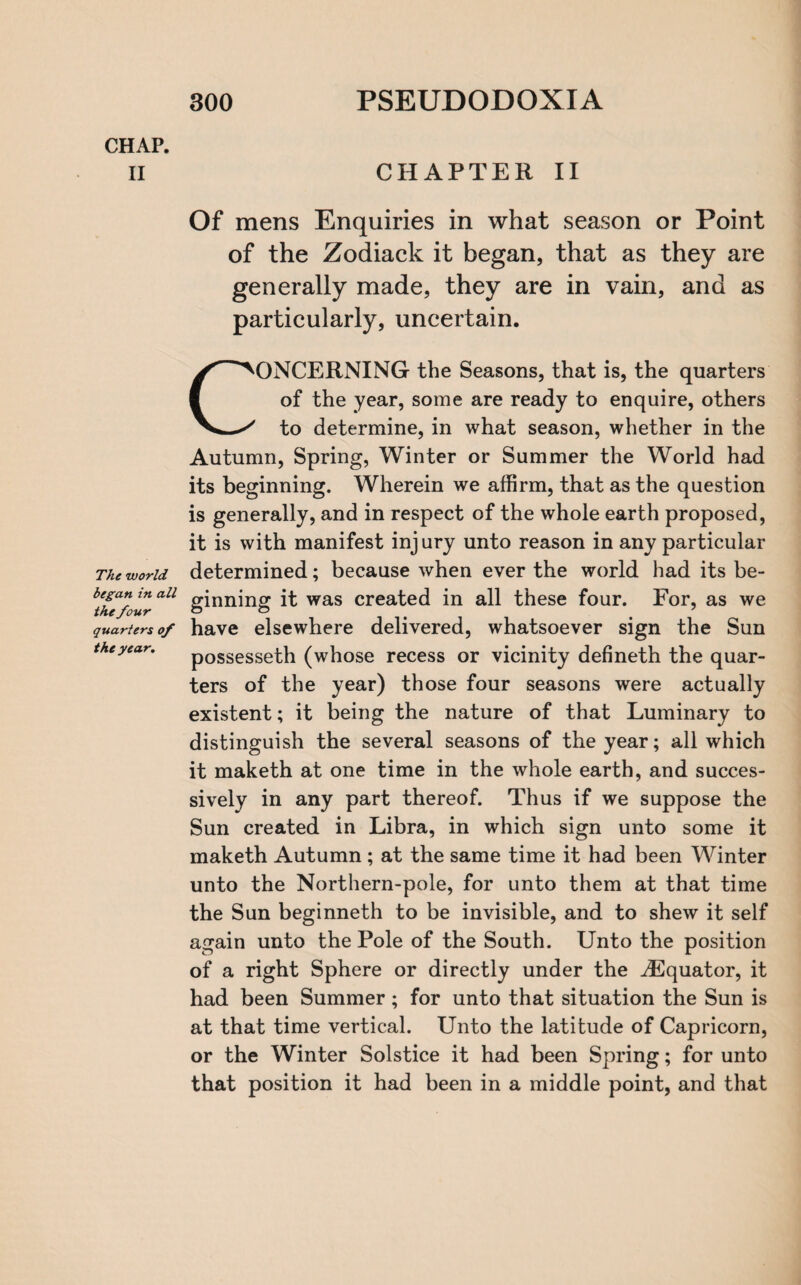 300 PSEUDODOXIA

CHAP. II

CHAPTER II

Of mens Enquiries in what season or Point of the Zodiack it began, that as they are generally made, they are in vain, and as particularly, uncertain.

CONCERNING the Seasons, that is, the quarters of the year, some are ready to enquire, others to determine, in what season, whether in the Autumn, Spring, Winter or Summer the World had its beginning. Wherein we affirm, that as the question is generally, and in respect of the whole earth proposed, it is with manifest injury unto reason in any particular determined; because when ever the world had its beginning it was created in all these four. For, as we have elsewhere delivered, whatsoever sign the Sun possesseth (whose recess or vicinity defineth the quarters of the year) those four seasons were actually existent; it being the nature of that Luminary to distinguish the several seasons of the year; all which it maketh at one time in the whole earth, and successively in any part thereof. Thus if we suppose the Sun created in Libra, in which sign unto some it maketh Autumn; at the same time it had been Winter unto the Northern-pole, for unto them at that time the Sun beginneth to be invisible, and to shew it self again unto the Pole of the South. Unto the position of a right Sphere or directly under the Æquator, it had been Summer; for unto that situation the Sun is at that time vertical. Unto the latitude of Capricorn, or the Winter Solstice it had been Spring; for unto that position it had been in a middle point, and that

The world began in all the four quarters of the year.